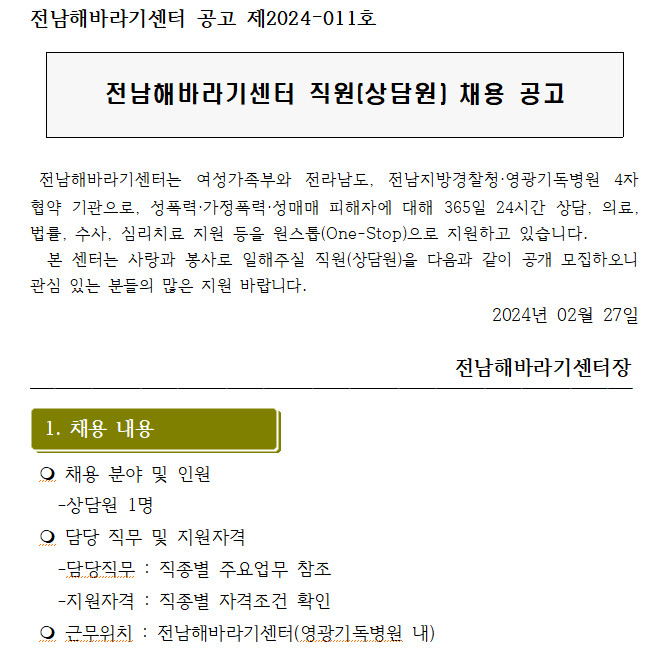 전남해바라기센터 공고 제2024-011호

전남해바라기센터 직원(상담원) 채용 공고

전남해바라기센터는 여성가족부와 전라남도, 전남지방경찰청·영광기독병원 4자 협약 기관으로, 성폭력·가정폭력·성매매 피해자에 대해 365일 24시간 상담, 의료, 법률, 수사, 심리치료 지원 등을 원스톱(One-Stop)으로 지원하고 있습니다.

본 센터는 사랑과 봉사로 일해주실 직원(상담원)을 다음과 같이 공개 모집하오니 관심 있는 분들의 많은 지원 바랍니다.

2024년 02월 27일

전남해바라기센터장

1. 채용 내용

❍ 채용 분야 및 인원
-상담원 1명
❍ 담당 직무 및 지원자격
-담당직무 : 직종별 주요업무 참조
-지원자격 : 직종별 자격조건 확인
❍ 근무위치 : 전남해바라기센터(영광기독병원 내)